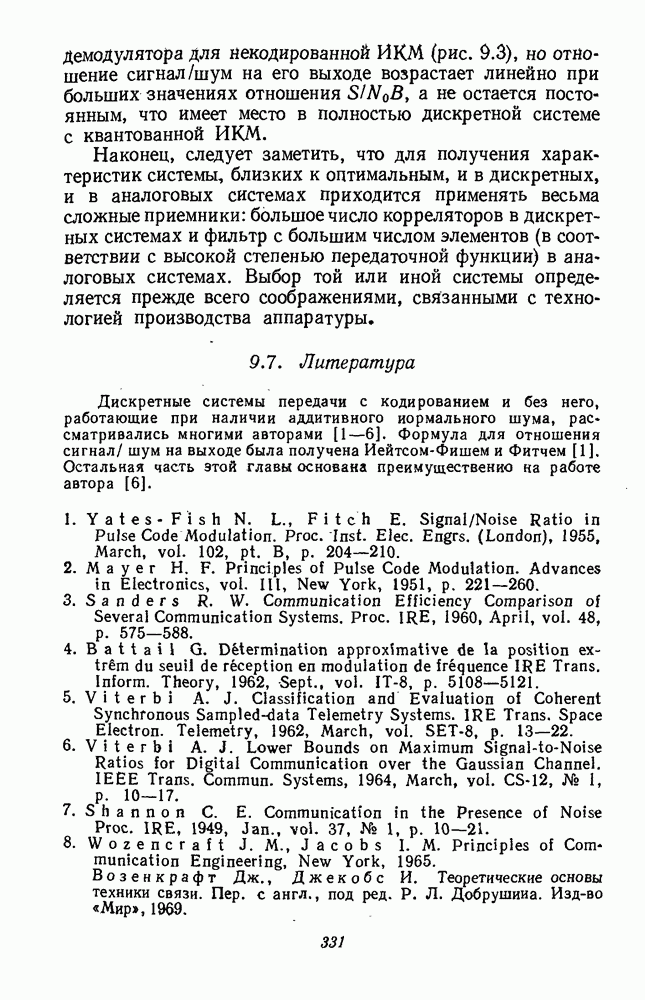 демодулятора для некодированной ИКМ (рис. 9.3), но отношение сигнал/шум на его выходе возрастает линейно при больших значениях отношения $S/N_0B$, а не остается постоянным, что имеет место в полностью дискретной системе с квантованной ИКМ.

Наконец, следует заметить, что для получения характеристик системы, близких к оптимальным, и в дискретных, и в аналоговых системах приходится применять весьма сложные приемники: большое число корреляторов в дискретных системах и фильтр с большим числом элементов (в соответствии с высокой степенью передаточной функции) в аналоговых системах. Выбор той или иной системы определяется прежде всего соображениями, связанными с технологией производства аппаратуры.

9.7. Литература

Дискретные системы передачи с кодированием и без него, работающие при наличии аддитивного нормального шума, рассматривались многими авторами [1—6]. Формула для отношения сигнал/ шум на выходе была получена Иейтсом-Фишем и Фитчем [1]. Остальная часть этой главы основана преимущественно на работе автора [6].

1. Yates-Fish N. L., Fitch E. Signal/Noise Ratio in Pulse Code Modulation. Proc. Inst. Elec. Engrs. (London), 1955, March, vol. 102, pt. B, p. 204—210.
2. Mayer H. F. Principles of Pulse Code Modulation. Advances in Electronics, vol. III, New York, 1951, p. 221—260.
3. Sanders R. W. Communication Efficiency Comparison of Several Communication Systems. Proc. IRE, 1960, April, vol. 48, p. 575—588.
4. Battail G. Détermination approximative de la position extrêm du seuil de réception en modulation de fréquence IRE Trans. Inform. Theory, 1962, Sept., vol. IT-8, p. 5108—5121.
5. Viterbi A. J. Classification and Evaluation of Coherent Synchronous Sampled-data Telemetry Systems. IRE Trans. Space Electron. Telemetry, 1962, March, vol. SET-8, p. 13—22.
6. Viterbi A. J. Lower Bounds on Maximum Signal-to-Noise Ratios for Digital Communication over the Gaussian Channel. IEEE Trans. Commun. Systems, 1964, March, vol. CS-12, № 1, p. 10—17.
7. Shannon C. E. Communication in the Presence of Noise Proc. IRE, 1949, Jan., vol. 37, № 1, p. 10—21.
8. Wozencraft J. M., Jacobs I. M. Principles of Communication Engineering, New York, 1965.
Возенкрафт Дж., Джекобс И. Теоретические основы техники связи. Пер. с англ., под ред. Р. Л. Добрушина. Изд-во «Мир», 1969.

331